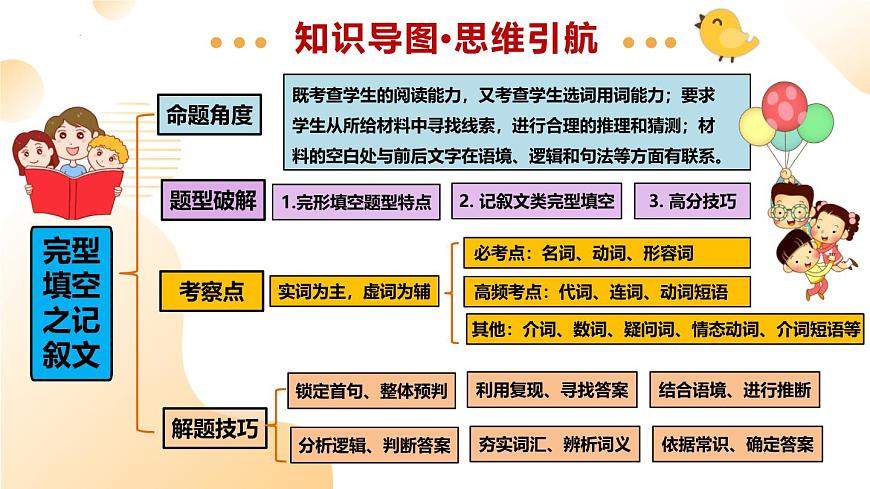 知识导图·思维引航

完型填空之记叙文

命题角度

既考查学生的阅读能力，又考查学生选词用词能力；要求学生从所给材料中寻找线索，进行合理的推理和猜测；材料的空白处与前后文字在语境、逻辑和句法等方面有联系。

题型破解

1.完形填空题型特点

2. 记叙文类完型填空

3. 高分技巧

考察点

实词为主，虚词为辅

必考点：名词、动词、形容词

高频考点：代词、连词、动词短语

其他：介词、数词、疑问词、情态动词、介词短语等

解题技巧

锁定首句、整体预判

利用复现、寻找答案

结合语境、进行推断

分析逻辑、判断答案

夯实词汇、辨析词义

依据常识、确定答案